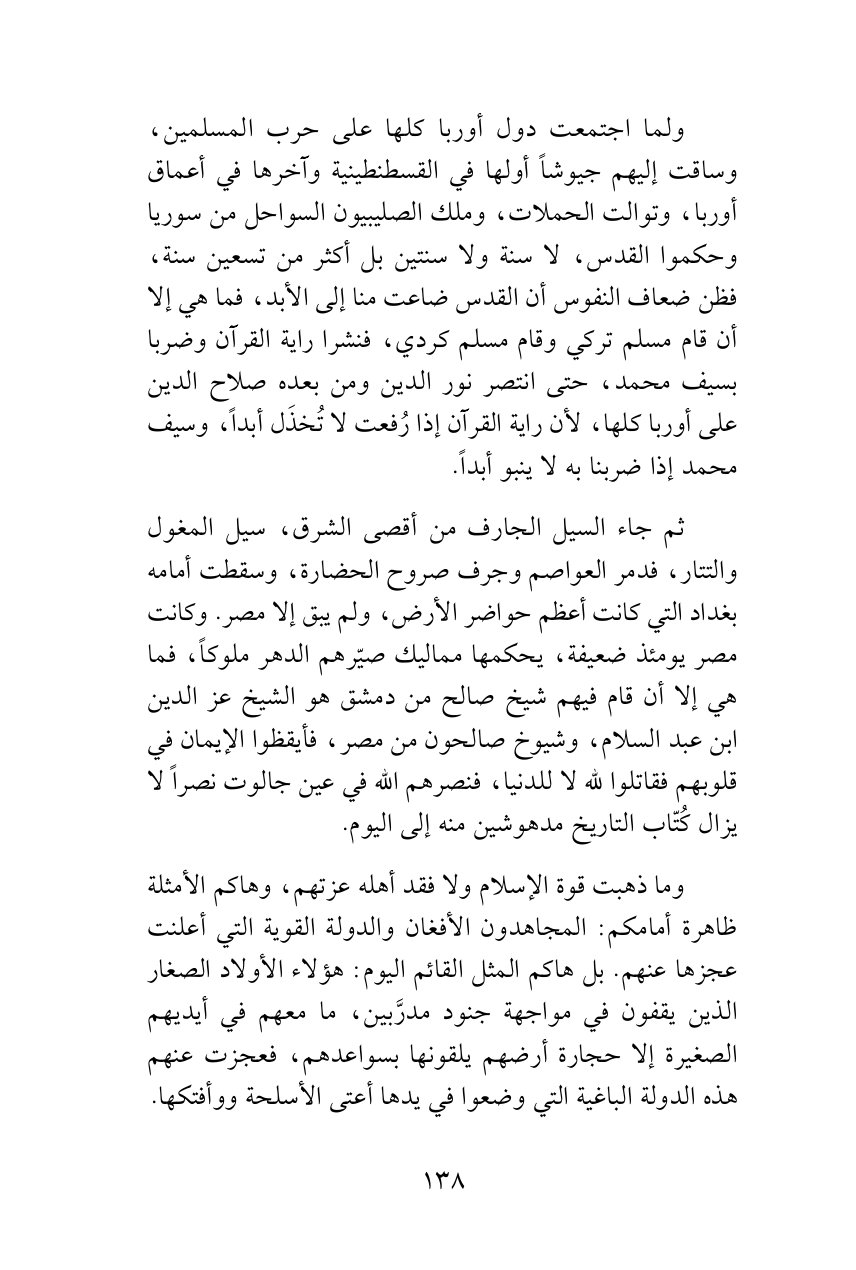 ولما اجتمعت دول أوربا كلها على حرب المسلمين، وساقت إليهم جيوشاً أولها في القسطنطينية وآخرها في أعماق أوربا، وتوالت الحملات، وملك الصليبيون السواحل من سوريا وحكموا القدس، لا سنة ولا سنتين بل أكثر من تسعين سنة، فظن ضعاف النفوس أن القدس ضاعت منا إلى الأبد، فما هي إلا أن قام مسلم تركي وقام مسلم كردي، فنشرا راية القرآن وضربا بسيف محمد، حتى انتصر نور الدين ومن بعده صلاح الدين على أوربا كلها، لأن راية القرآن إذا رُفعت لا تُخذَل أبداً، وسيف محمد إذا ضربنا به لا ينبو أبداً.

ثم جاء السيل الجارف من أقصى الشرق، سيل المغول والتتار، فدمر العواصم وجرف صروح الحضارة، وسقطت أمامه بغداد التي كانت أعظم حواضر الأرض، ولم يبق إلا مصر. وكانت مصر يومئذ ضعيفة، يحكمها مماليك صيّرهم الدهر ملوكاً، فما هي إلا أن قام فيهم شيخ صالح من دمشق هو الشيخ عز الدين ابن عبد السلام، وشيوخ صالحون من مصر، فأيقظوا الإيمان في قلوبهم فقاتلوا لله لا للدنيا، فنصرهم الله في عين جالوت نصراً لا يزال كُتّاب التاريخ مدهوشين منه إلى اليوم.

وما ذهبت قوة الإسلام ولا فقد أهله عزتهم، وهاكم الأمثلة ظاهرة أمامكم: المجاهدون الأفغان والدولة القوية التي أعلنت عجزها عنهم. بل هاكم المثل القائم اليوم: هؤلاء الأولاد الصغار الذين يقفون في مواجهة جنود مدرَّبين، ما معهم في أيديهم الصغيرة إلا حجارة أرضهم يلقونها بسواعدهم، فعجزت عنهم هذه الدولة الباغية التي وضعوا في يدها أعتى الأسلحة وأفتكها.

١٣٨